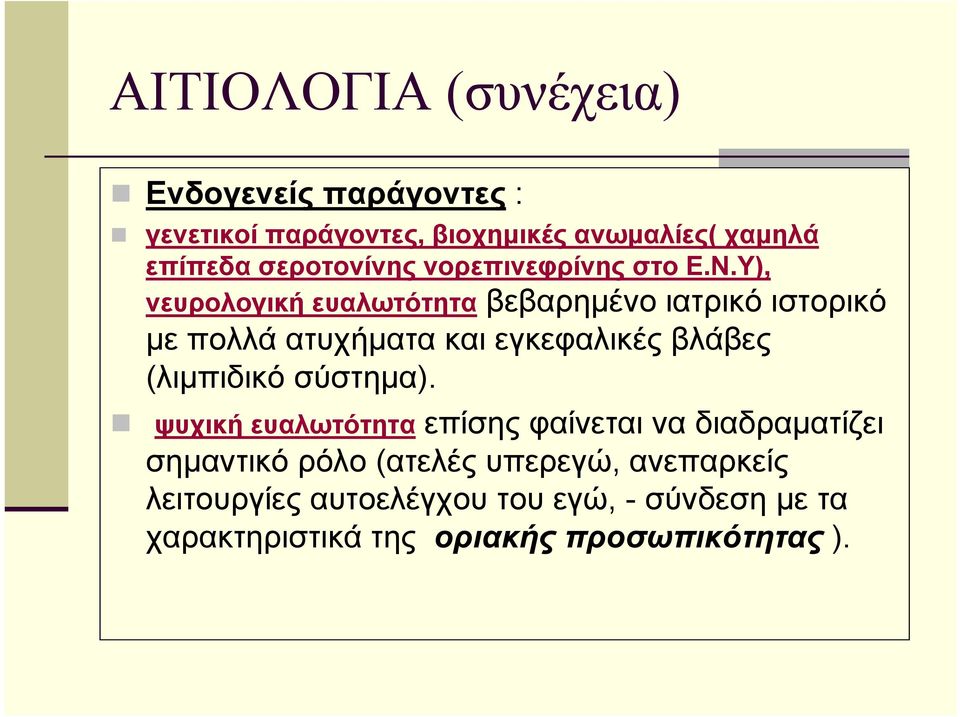 ΑΙΤΙΟΛΟΓΙΑ (συνέχεια)

Ενδογενείς παράγοντες :

γενετικοί παράγοντες, βιοχημικές ανωμαλίες( χαμηλά επίπεδα σεροτονίνης νορεπινεφρίνης στο Ε.Ν.Υ), νευρολογική ευαλωτότητα βεβαρημένο ιατρικό ιστορικό με πολλά ατυχήματα και εγκεφαλικές βλάβες (λιμπιδικό σύστημα).

ψυχική ευαλωτότητα επίσης φαίνεται να διαδραματίζει σημαντικό ρόλο (ατελές υπερεγώ, ανεπαρκείς λειτουργίες αυτοελέγχου του εγώ, - σύνδεση με τα χαρακτηριστικά της οριακής προσωπικότητας ).